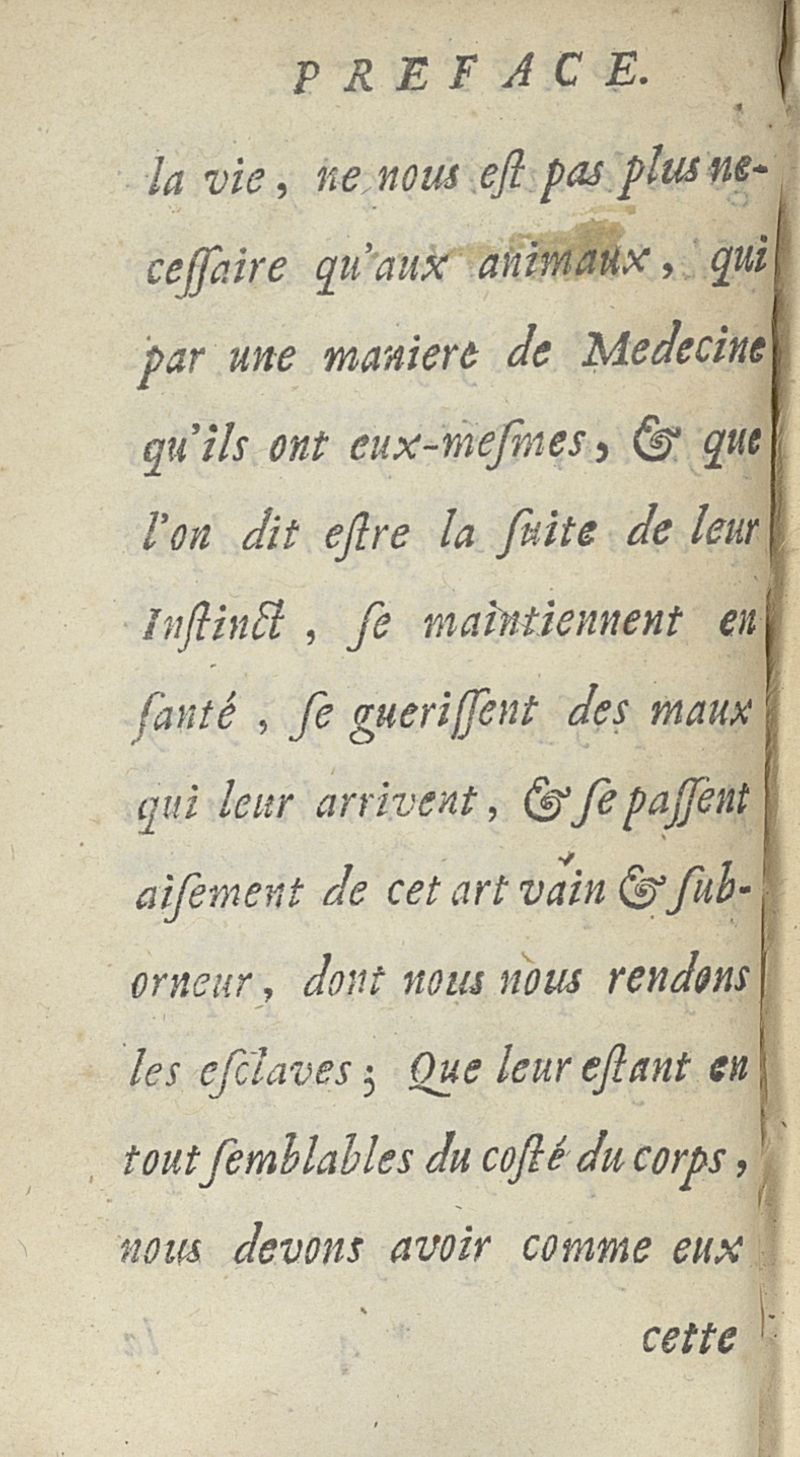 PREFACE.

la vie, ne nous eſt pas plus neceſſaire qu'aux animaux, qui par une maniere de Medecine qu'ils ont eux-meſmes, & que l'on dit eſtre la ſuite de leur Inſtinct, ſe maintiennent en ſanté, ſe gueriſſent des maux qui leur arrivent, & ſe paſſent aiſement de cet art vain & ſuborneur, dont nous nous rendons les eſclaves; Que leur eſtant en tout ſemblables du coſté du corps, nous devons avoir comme eux

cette